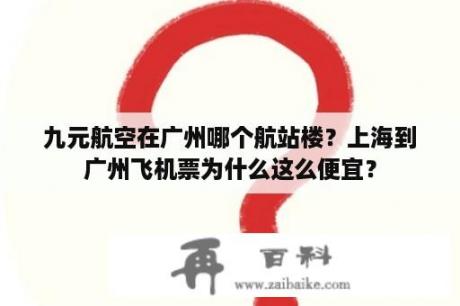 九元航空在广州哪个航站楼？上海到广州飞机票为什么这么便宜？

再 百科
www.zaibaike.com